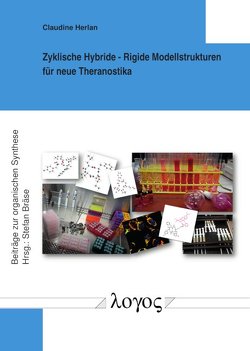 Claudine Herlan

Zyklische Hybride - Rigide Modellstrukturen für neue Theranostika

Beiträge zur organischen Synthese
Hrsg.: Stefan Bräse

λογος